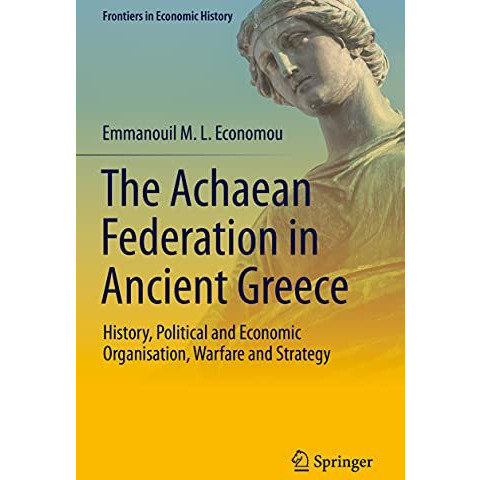 Frontiers in Economic History

Emmanouil M. L. Economou

The Achaean Federation in Ancient Greece

History, Political and Economic Organisation, Warfare and Strategy

Springer